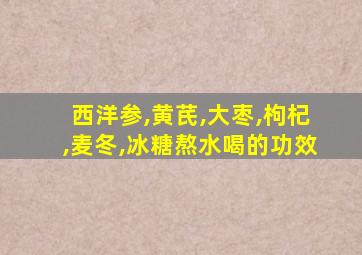 西洋参,黄芪,大枣,枸杞,麦冬,冰糖熬水喝的功效